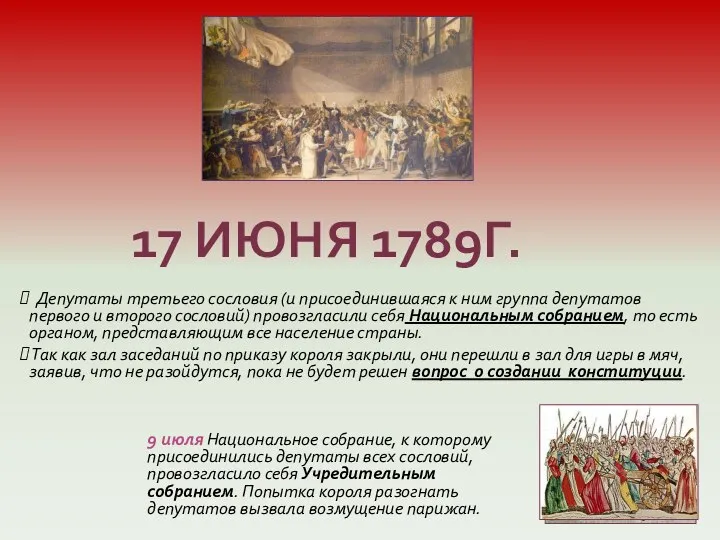 17 ИЮНЯ 1789Г.

 Депутаты третьего сословия (и присоединившаяся к ним группа депутатов первого и второго сословий) провозгласили себя Национальным собранием, то есть органом, представляющим все население страны.

Так как зал заседаний по приказу короля закрыли, они перешли в зал для игры в мяч, заявив, что не разойдутся, пока не будет решен вопрос о создании конституции.

9 июля Национальное собрание, к которому присоединились депутаты всех сословий, провозгласило себя Учредительным собранием. Попытка короля разогнать депутатов вызвала возмущение парижан.